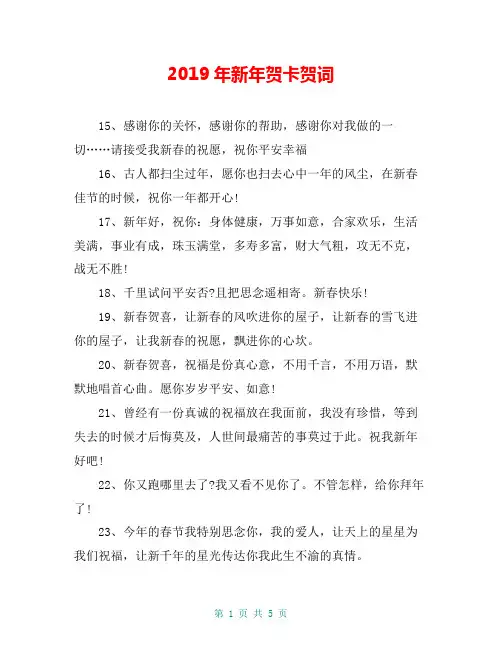 2019 年新年贺卡贺词

15、感谢你的关怀，感谢你的帮助，感谢你对我做的一切……请接受我新春的祝愿，祝你平安幸福

16、古人都扫尘过年，愿你也扫去心中一年的风尘，在新春佳节的时候，祝你一年都开心!

17、新年好，祝你：身体健康，万事如意，合家欢乐，生活美满，事业有成，珠玉满堂，多寿多富，财大气粗，攻无不克，战无不胜!

18、千里试问平安否?且把思念遥相寄。新春快乐!

19、新春贺喜，让新春的风吹进你的屋子，让新春的雪飞进你的屋子，让我新春的祝愿，飘进你的心坎。

20、新春贺喜，祝福是份真心意，不用千言，不用万语，默默地唱首心曲。愿你岁岁平安、如意!

21、曾经有一份真诚的祝福放在我面前，我没有珍惜，等到失去的时候才后悔莫及，人世间最痛苦的事莫过于此。祝我新年好吧!

22、你又跑哪里去了?我又看不见你了。不管怎样，给你拜年了!

23、今年的春节我特别思念你，我的爱人，让天上的星星为我们祝福，让新千年的星光传达你我此生不渝的真情。

第 1 页 共 5 页